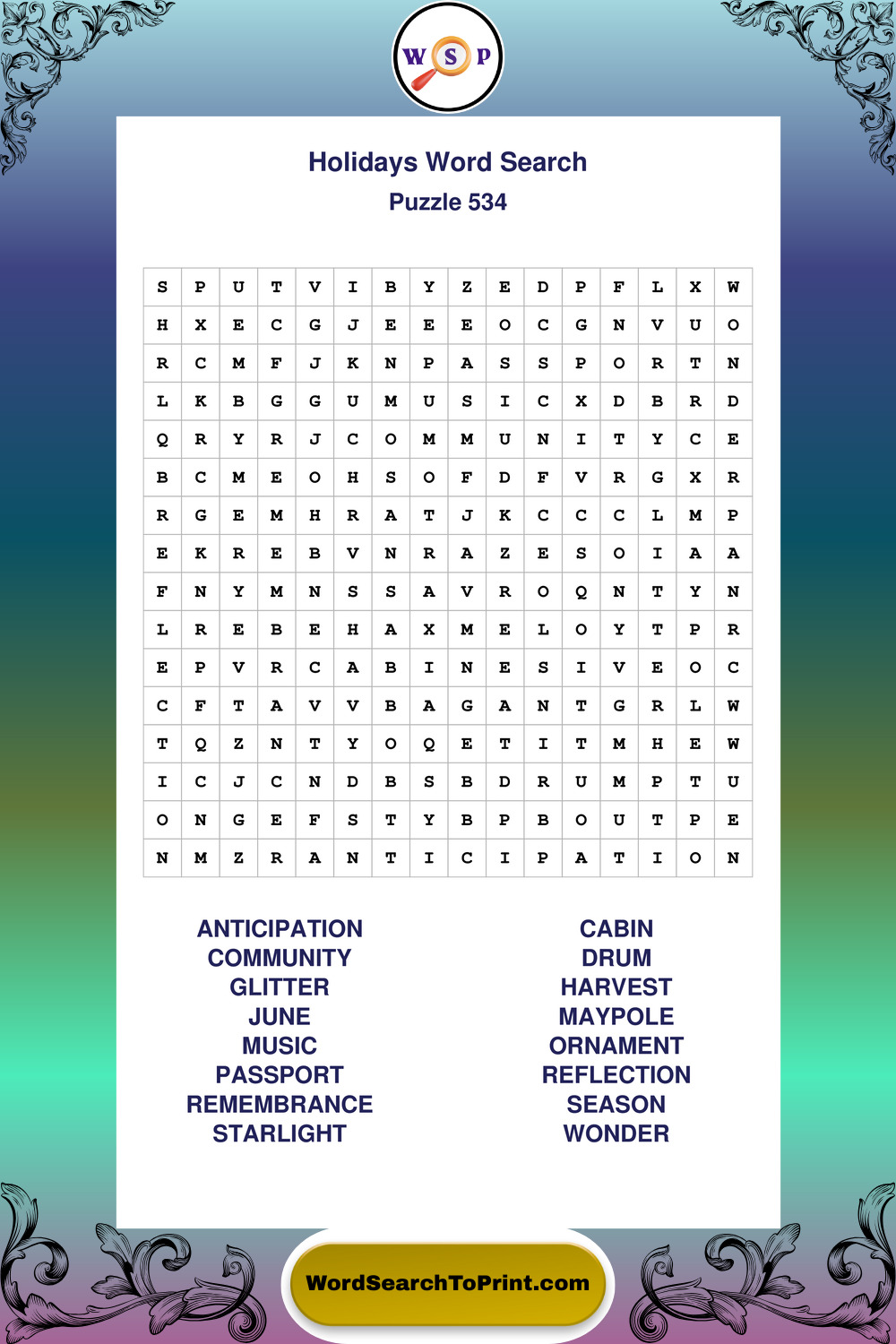 W S P

Holidays Word Search
Puzzle 534

| S | P | U | T | V | I | B | Y | Z | E | D | P | F | L | X | W |
|---|---|---|---|---|---|---|---|---|---|---|---|---|---|---|---|
| H | X | E | C | G | J | E | E | E | O | C | G | N | V | U | O |
| R | C | M | F | J | K | N | P | A | S | S | P | O | R | T | N |
| L | K | B | G | G | U | M | U | S | I | C | X | D | B | R | D |
| Q | R | Y | R | J | C | O | M | M | U | N | I | T | Y | C | E |
| B | C | M | E | O | H | S | O | F | D | F | V | R | G | X | R |
| R | G | E | M | H | R | A | T | J | K | C | C | C | L | M | P |
| E | K | R | E | B | V | N | R | A | Z | E | S | O | I | A | A |
| F | N | Y | M | N | S | S | A | V | R | O | Q | N | T | Y | N |
| L | R | E | B | E | H | A | X | M | E | L | O | Y | T | P | R |
| E | P | V | R | C | A | B | I | N | E | S | I | V | E | O | C |
| C | F | T | A | V | V | B | A | G | A | N | T | G | R | L | W |
| T | Q | Z | N | T | Y | O | Q | E | T | I | T | M | H | E | W |
| I | C | J | C | N | D | B | S | B | D | R | U | M | P | T | U |
| O | N | G | E | F | S | T | Y | B | P | B | O | U | T | P | E |
| N | M | Z | R | A | N | T | I | C | I | P | A | T | I | O | N |

ANTICIPATION
COMMUNITY
GLITTER
JUNE
MUSIC
PASSPORT
REMEMBRANCE
STARLIGHT

CABIN
DRUM
HARVEST
MAYPOLE
ORNAMENT
REFLECTION
SEASON
WONDER

WordSearchToPrint.com